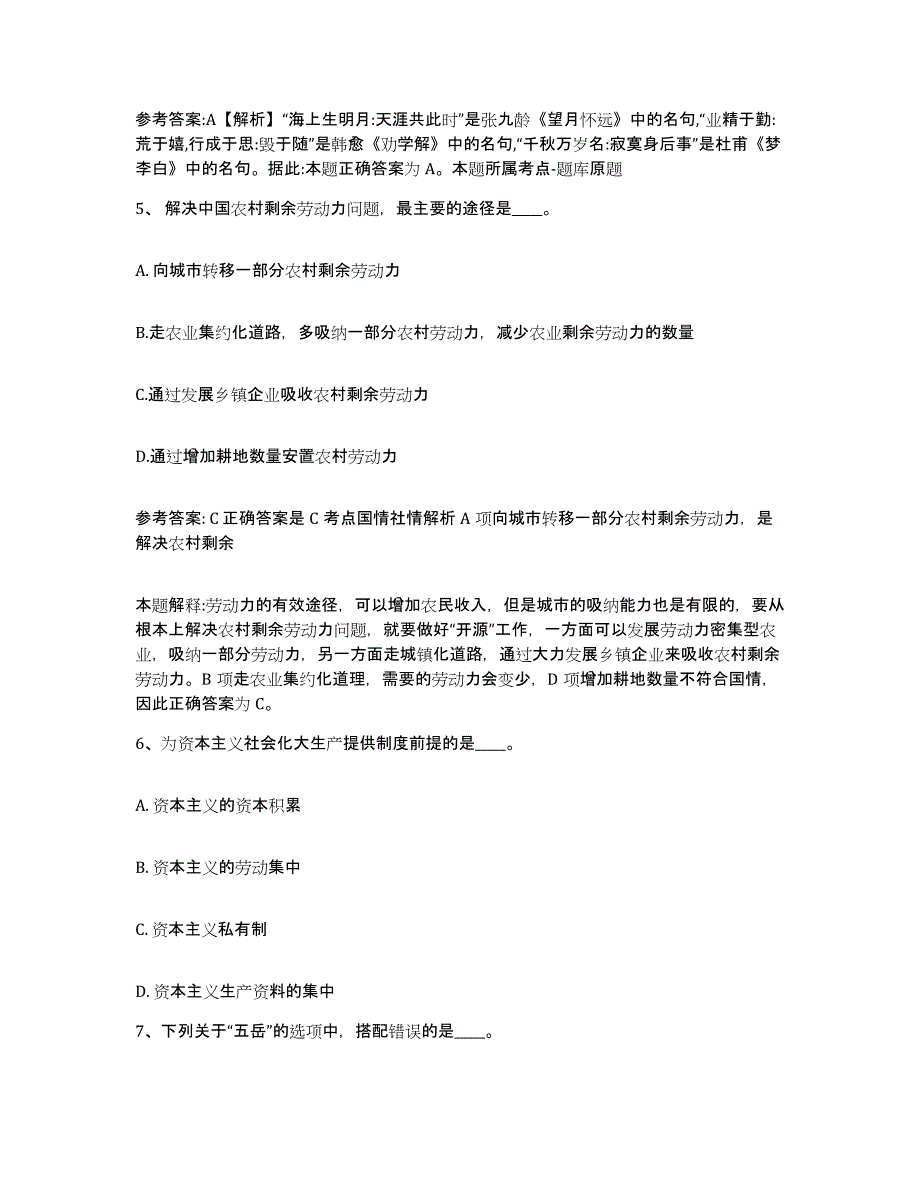 参考答案:A【解析】“海上生明月:天涯共此时”是张九龄《望月怀远》中的名句,“业精于勤:荒于嬉,行成于思:毁于随”是韩愈《劝学解》中的名句,“千秋万岁名:寂寞身后事”是杜甫《梦李白》中的名句。据此:本题正确答案为 A。本题所属考点-题库原题

5、 解决中国农村剩余劳动力问题，最主要的途径是____。

A. 向城市转移一部分农村剩余劳动力

B.走农业集约化道路，多吸纳一部分农村劳动力，减少农业剩余劳动力的数量

C.通过发展乡镇企业吸收农村剩余劳动力

D.通过增加耕地数量安置农村劳动力

参考答案: C 正确答案是 C 考点国情社情解析 A 项向城市转移一部分农村剩余劳动力，是解决农村剩余

本题解释:劳动力的有效途径，可以增加农民收入，但是城市的吸纳能力也是有限的，要从根本上解决农村剩余劳动力问题，就要做好“开源”工作，一方面可以发展劳动力密集型农业，吸纳一部分劳动力，另一方面走城镇化道路，通过大力发展乡镇企业来吸收农村剩余劳动力。B 项走农业集约化道理，需要的劳动力会变少，D 项增加耕地数量不符合国情，因此正确答案为 C。

6、为资本主义社会化大生产提供制度前提的是____。

A. 资本主义的资本积累

B. 资本主义的劳动集中

C. 资本主义私有制

D. 资本主义生产资料的集中

7、下列关于“五岳”的选项中，搭配错误的是____。